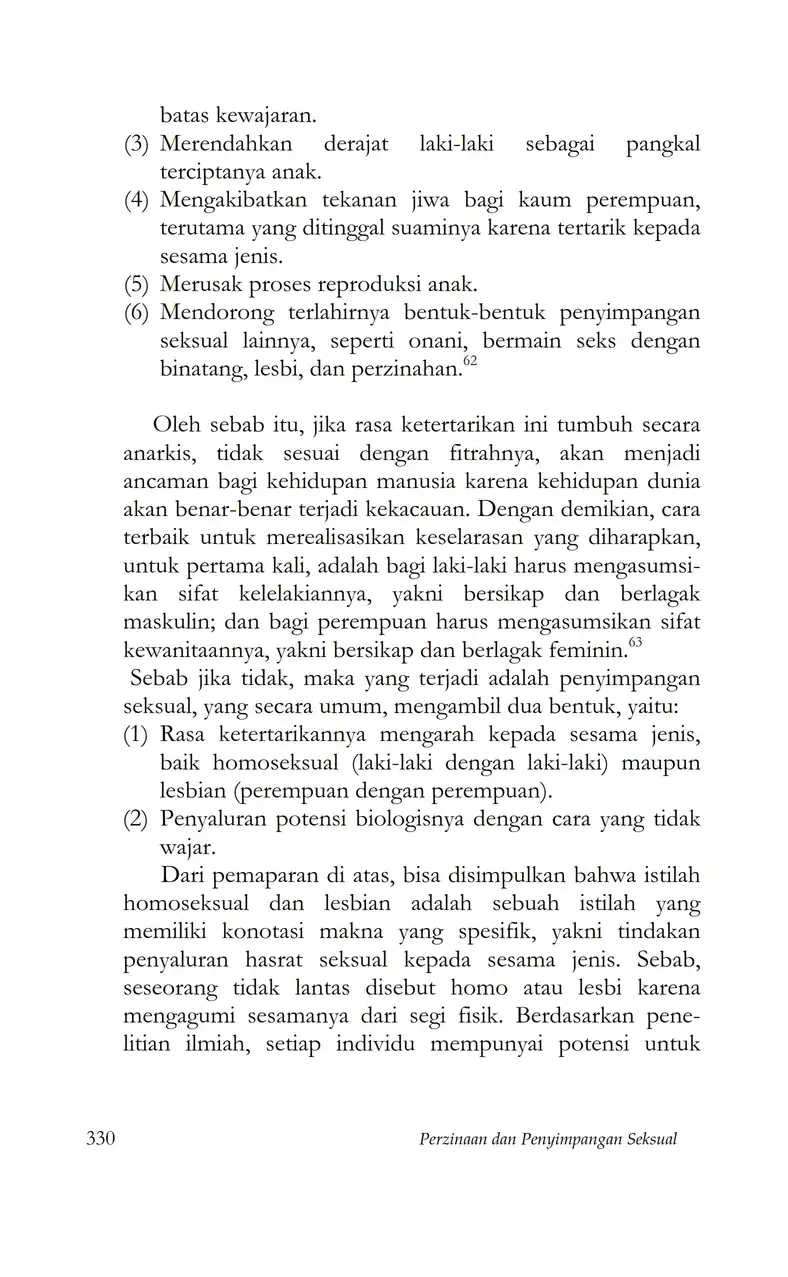 batas kewajaran.
(3) Merendahkan derajat laki-laki sebagai pangkal terciptanya anak.
(4) Mengakibatkan tekanan jiwa bagi kaum perempuan, terutama yang ditinggal suaminya karena tertarik kepada sesama jenis.
(5) Merusak proses reproduksi anak.
(6) Mendorong terlahirnya bentuk-bentuk penyimpangan seksual lainnya, seperti onani, bermain seks dengan binatang, lesbi, dan perzinahan.$^{62}$

Oleh sebab itu, jika rasa ketertarikan ini tumbuh secara anarkis, tidak sesuai dengan fitrahnya, akan menjadi ancaman bagi kehidupan manusia karena kehidupan dunia akan benar-benar terjadi kekacauan. Dengan demikian, cara terbaik untuk merealisasikan keselarasan yang diharapkan, untuk pertama kali, adalah bagi laki-laki harus mengasumsikan sifat kelelakiannya, yakni bersikap dan berlagak maskulin; dan bagi perempuan harus mengasumsikan sifat kewanitaannya, yakni bersikap dan berlagak feminin.$^{63}$
Sebab jika tidak, maka yang terjadi adalah penyimpangan seksual, yang secara umum, mengambil dua bentuk, yaitu:
(1) Rasa ketertarikannya mengarah kepada sesama jenis, baik homoseksual (laki-laki dengan laki-laki) maupun lesbian (perempuan dengan perempuan).
(2) Penyaluran potensi biologisnya dengan cara yang tidak wajar.
Dari pemaparan di atas, bisa disimpulkan bahwa istilah homoseksual dan lesbian adalah sebuah istilah yang memiliki konotasi makna yang spesifik, yakni tindakan penyaluran hasrat seksual kepada sesama jenis. Sebab, seseorang tidak lantas disebut homo atau lesbi karena mengagumi sesamanya dari segi fisik. Berdasarkan penelitian ilmiah, setiap individu mempunyai potensi untuk

330 Perzinaan dan Penyimpangan Seksual